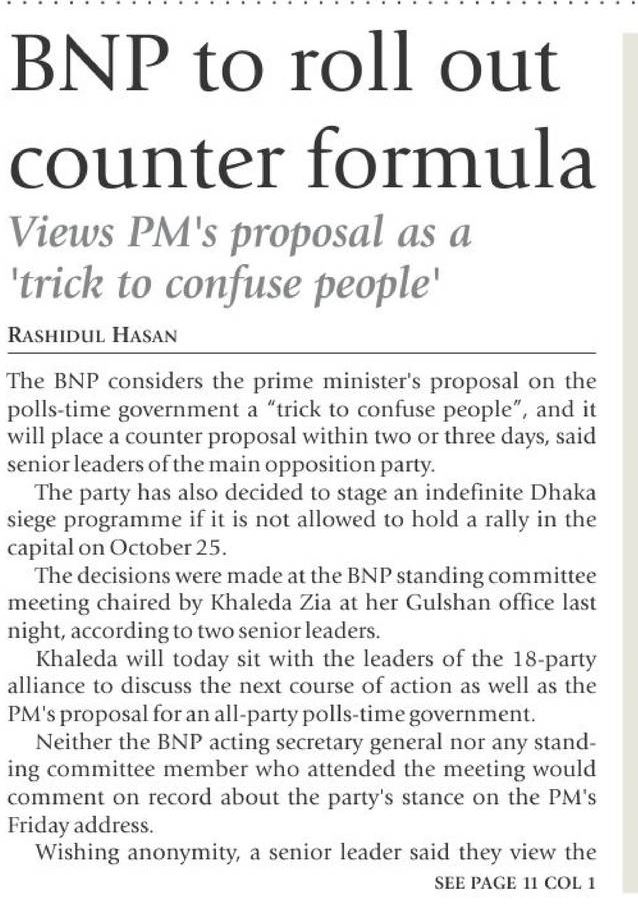 BNP to roll out counter formula

Views PM's proposal as a 'trick to confuse people'

RASHIDUL HASAN

The BNP considers the prime minister's proposal on the polls-time government a "trick to confuse people", and it will place a counter proposal within two or three days, said senior leaders of the main opposition party.

The party has also decided to stage an indefinite Dhaka siege programme if it is not allowed to hold a rally in the capital on October 25.

The decisions were made at the BNP standing committee meeting chaired by Khaleda Zia at her Gulshan office last night, according to two senior leaders.

Khaleda will today sit with the leaders of the 18-party alliance to discuss the next course of action as well as the PM's proposal for an all-party polls-time government.

Neither the BNP acting secretary general nor any standing committee member who attended the meeting would comment on record about the party's stance on the PM's Friday address.

Wishing anonymity, a senior leader said they view the

SEE PAGE 11 COL 1